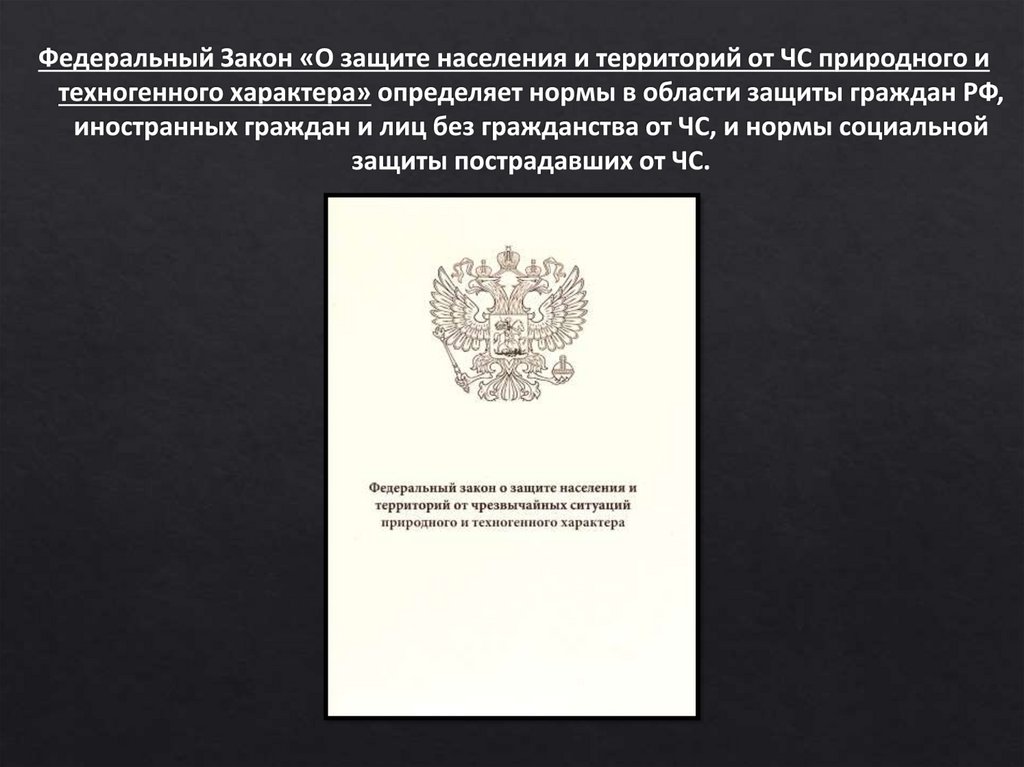 Федеральный Закон «О защите населения и территорий от ЧС природного и техногенного характера» определяет нормы в области защиты граждан РФ, иностранных граждан и лиц без гражданства от ЧС, и нормы социальной защиты пострадавших от ЧС.

Федеральный закон о защите населения и территорий от чрезвычайных ситуаций природного и техногенного характера